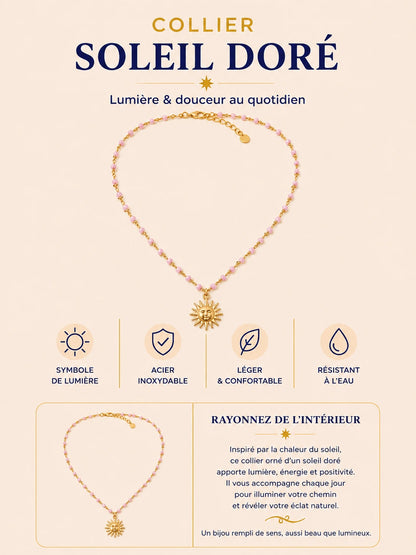 COLLIER
SOLEIL DORÉ

Lumière & douceur au quotidien

SYMBOLE DE LUMIÈRE

ACIER INOXYDABLE

LÉGER & CONFORTABLE

RÉSISTANT À L'EAU

RAYONNEZ DE L'INTÉRIEUR

Inspiré par la chaleur du soleil, ce collier orné d'un soleil doré apporte lumière, énergie et positivité. Il vous accompagne chaque jour pour illuminer votre chemin et révéler votre éclat naturel.

Un bijou rempli de sens, aussi beau que lumineux.